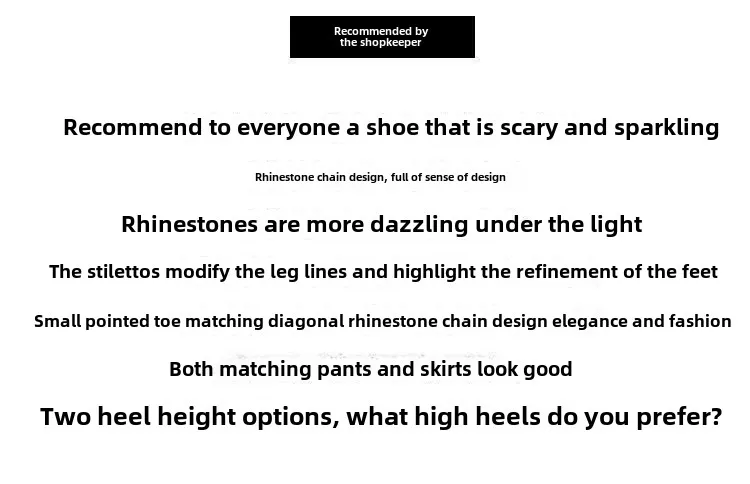 Recommended by
the shopkeeper

Recommend to everyone a shoe that is scary and sparkling

Rhinestone chain design, full of sense of design

Rhinestones are more dazzling under the light

The stilettos modify the leg lines and highlight the refinement of the feet

Small pointed toe matching diagonal rhinestone chain design elegance and fashion

Both matching pants and skirts look good

Two heel height options, what high heels do you prefer?